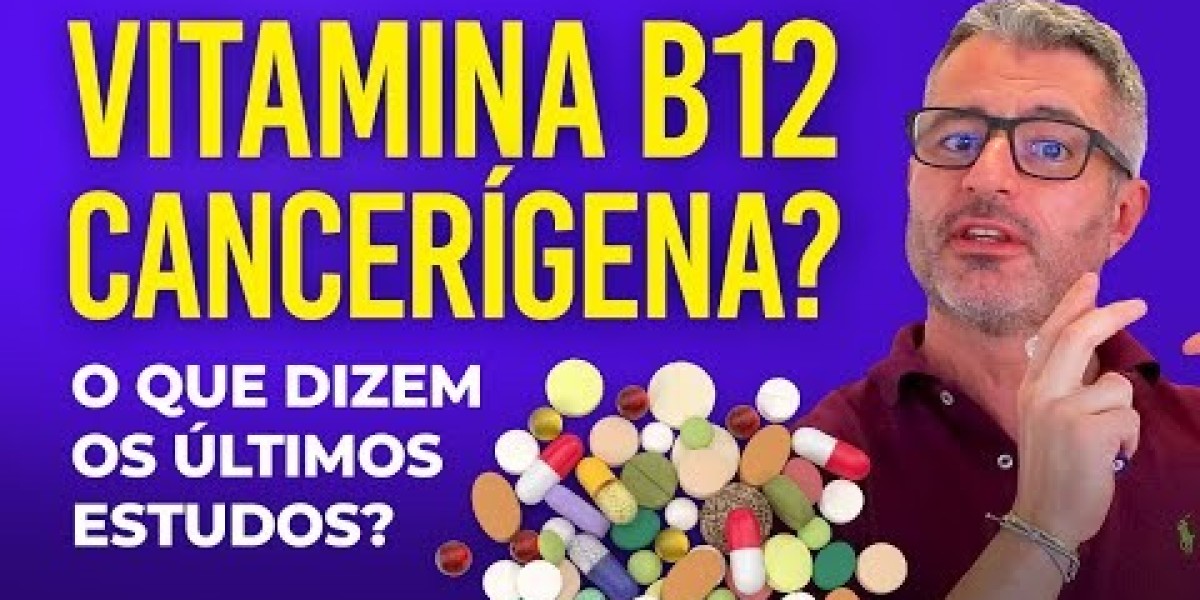 VITAMINA B12 CANCERÍGENA?

O QUE DIZEM OS ÚLTIMOS ESTUDOS?